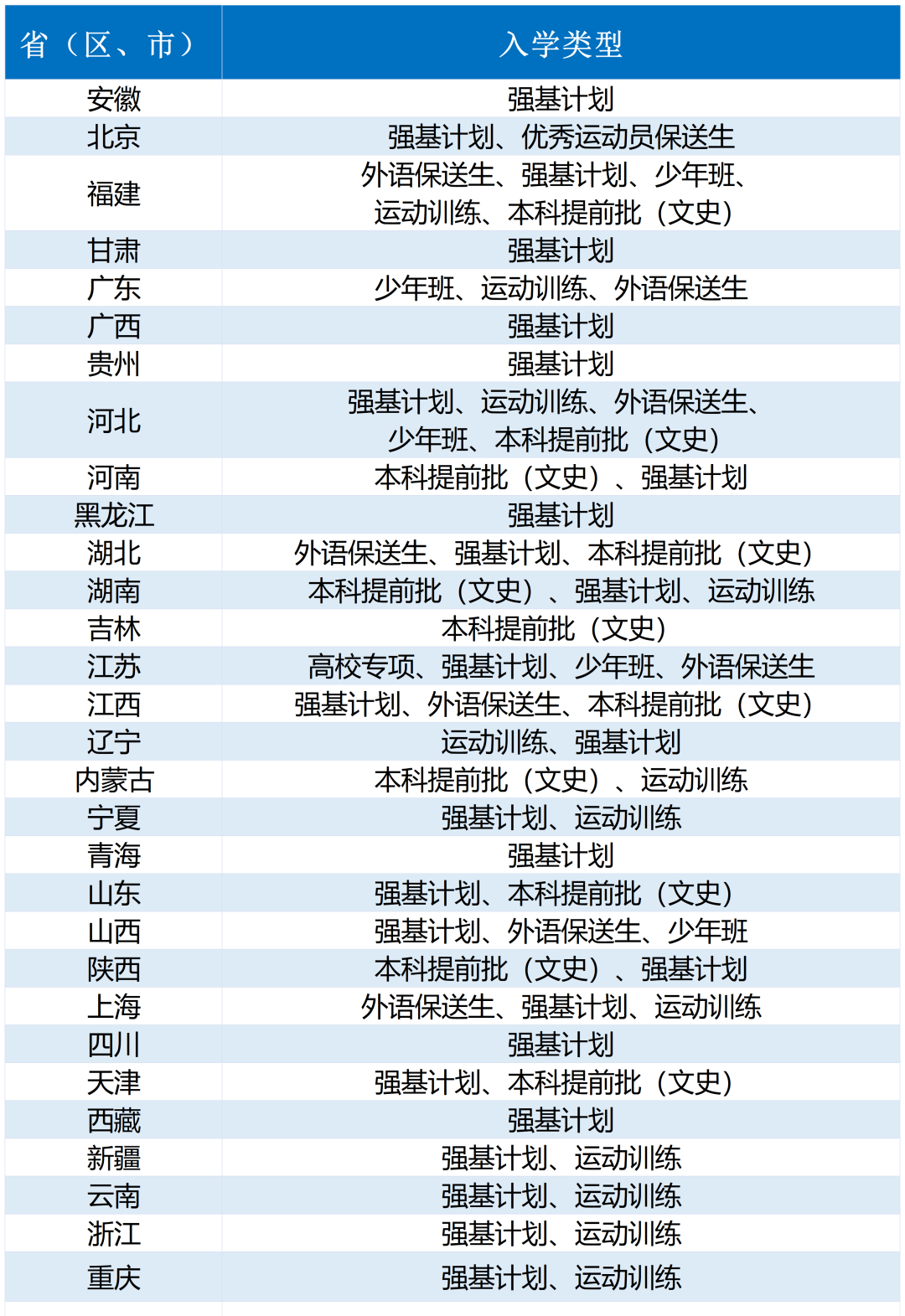 | 省（区、市） | 入学类型 |
|---|---|
| 安徽 | 强基计划 |
| 北京 | 强基计划、优秀运动员保送生 |
| 福建 | 外语保送生、强基计划、少年班、运动训练、本科提前批（文史） |
| 甘肃 | 强基计划 |
| 广东 | 少年班、运动训练、外语保送生 |
| 广西 | 强基计划 |
| 贵州 | 强基计划 |
| 河北 | 强基计划、运动训练、外语保送生、少年班、本科提前批（文史） |
| 河南 | 本科提前批（文史）、强基计划 |
| 黑龙江 | 强基计划 |
| 湖北 | 外语保送生、强基计划、本科提前批（文史） |
| 湖南 | 本科提前批（文史）、强基计划、运动训练 |
| 吉林 | 本科提前批（文史） |
| 江苏 | 高校专项、强基计划、少年班、外语保送生 |
| 江西 | 强基计划、外语保送生、本科提前批（文史） |
| 辽宁 | 运动训练、强基计划 |
| 内蒙古 | 本科提前批（文史）、运动训练 |
| 宁夏 | 强基计划、运动训练 |
| 青海 | 强基计划 |
| 山东 | 强基计划、本科提前批（文史） |
| 山西 | 强基计划、外语保送生、少年班 |
| 陕西 | 本科提前批（文史）、强基计划 |
| 上海 | 外语保送生、强基计划、运动训练 |
| 四川 | 强基计划 |
| 天津 | 强基计划、本科提前批（文史） |
| 西藏 | 强基计划 |
| 新疆 | 强基计划、运动训练 |
| 云南 | 强基计划、运动训练 |
| 浙江 | 强基计划、运动训练 |
| 重庆 | 强基计划、运动训练 |